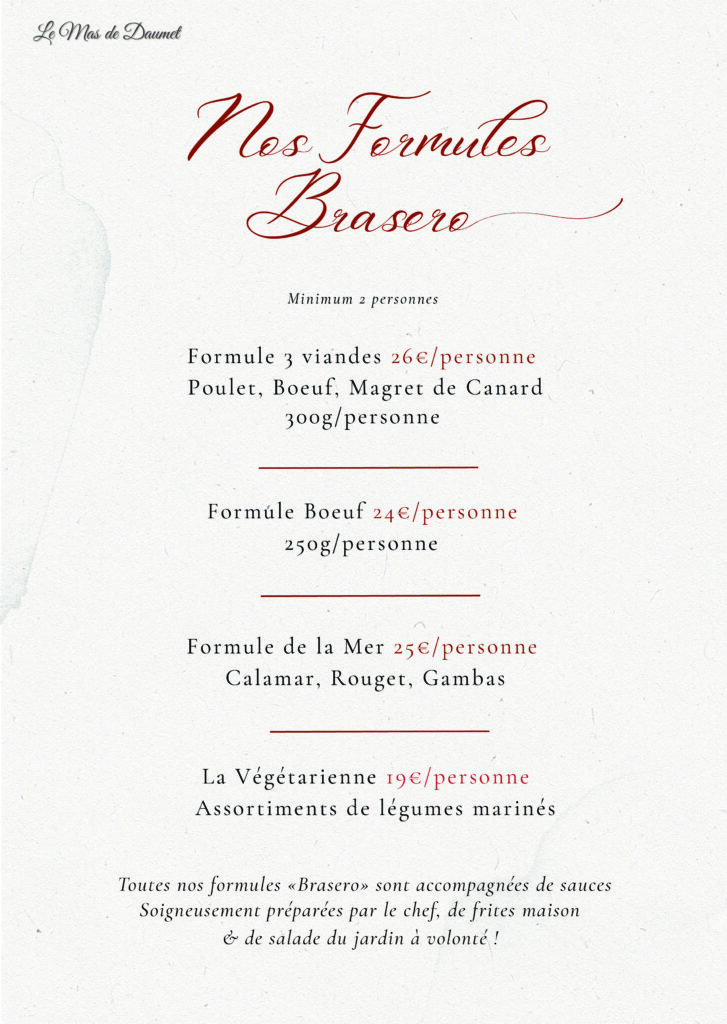 Le Mas de Daumet

Nos Formules Brasero

Minimum 2 personnes

Formule 3 viandes 26€/personne
Poulet, Boeuf, Magret de Canard
300g/personne

Formúle Boeuf 24€/personne
250g/personne

Formule de la Mer 25€/personne
Calamar, Rouget, Gambas

La Végétarienne 19€/personne
Assortiments de légumes marinés

Toutes nos formules «Brasero» sont accompagnées de sauces Soigneusement préparées par le chef, de frites maison & de salade du jardin à volonté !